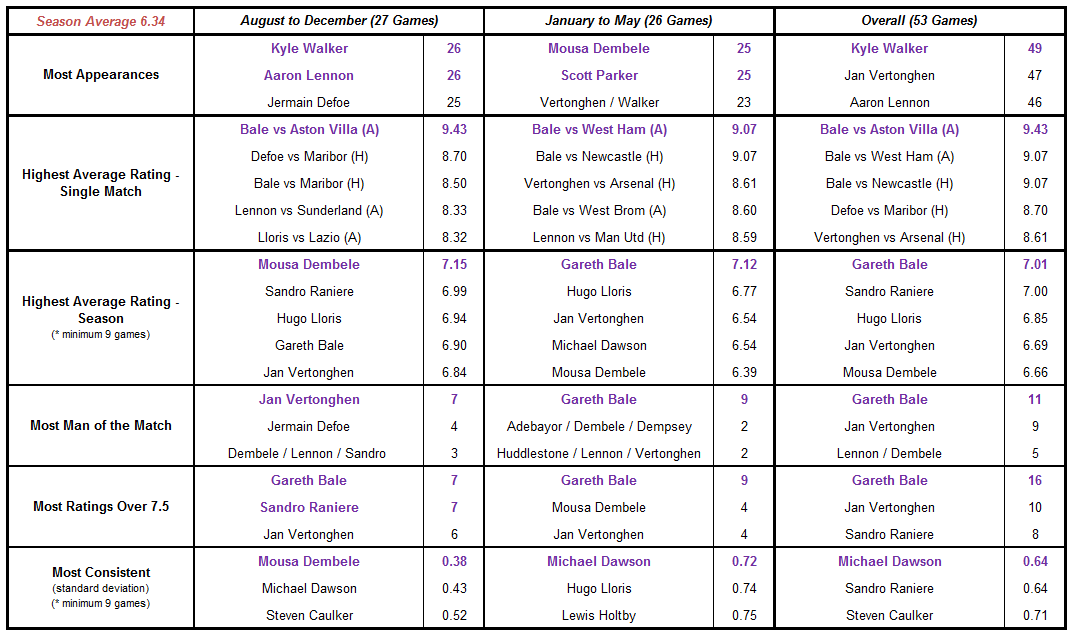 | Season Average 6.34 | August to December (27 Games) | | January to May (26 Games) | | Overall (53 Games) | |
|---|---|---|---|---|---|---|
| Most Appearances | Kyle Walker | 26 | Mousa Dembele | 25 | Kyle Walker | 49 |
| | Aaron Lennon | 26 | Scott Parker | 25 | Jan Vertonghen | 47 |
| | Jermain Defoe | 25 | Vertonghen / Walker | 23 | Aaron Lennon | 46 |
| Highest Average Rating - Single Match | Bale vs Aston Villa (A) | 9.43 | Bale vs West Ham (A) | 9.07 | Bale vs Aston Villa (A) | 9.43 |
| | Defoe vs Maribor (H) | 8.70 | Bale vs Newcastle (H) | 9.07 | Bale vs West Ham (A) | 9.07 |
| | Bale vs Maribor (H) | 8.50 | Vertonghen vs Arsenal (H) | 8.61 | Bale vs Newcastle (H) | 9.07 |
| | Lennon vs Sunderland (A) | 8.33 | Bale vs West Brom (A) | 8.60 | Defoe vs Maribor (H) | 8.70 |
| | Lloris vs Lazio (A) | 8.32 | Lennon vs Man Utd (H) | 8.59 | Vertonghen vs Arsenal (H) | 8.61 |
| Highest Average Rating - Season (* minimum 9 games) | Mousa Dembele | 7.15 | Gareth Bale | 7.12 | Gareth Bale | 7.01 |
| | Sandro Raniere | 6.99 | Hugo Lloris | 6.77 | Sandro Raniere | 7.00 |
| | Hugo Lloris | 6.94 | Jan Vertonghen | 6.54 | Hugo Lloris | 6.85 |
| | Gareth Bale | 6.90 | Michael Dawson | 6.54 | Jan Vertonghen | 6.69 |
| | Jan Vertonghen | 6.84 | Mousa Dembele | 6.39 | Mousa Dembele | 6.66 |
| Most Man of the Match | Jan Vertonghen | 7 | Gareth Bale | 9 | Gareth Bale | 11 |
| | Jermain Defoe | 4 | Adebayor / Dembele / Dempsey | 2 | Jan Vertonghen | 9 |
| | Dembele / Lennon / Sandro | 3 | Huddlestone / Lennon / Vertonghen | 2 | Lennon / Dembele | 5 |
| Most Ratings Over 7.5 | Gareth Bale | 7 | Gareth Bale | 9 | Gareth Bale | 16 |
| | Sandro Raniere | 7 | Mousa Dembele | 4 | Jan Vertonghen | 10 |
| | Jan Vertonghen | 6 | Jan Vertonghen | 4 | Sandro Raniere | 8 |
| Most Consistent (standard deviation) (* minimum 9 games) | Mousa Dembele | 0.38 | Michael Dawson | 0.72 | Michael Dawson | 0.64 |
| | Michael Dawson | 0.43 | Hugo Lloris | 0.74 | Sandro Raniere | 0.64 |
| | Steven Caulker | 0.52 | Lewis Holtby | 0.75 | Steven Caulker | 0.71 |